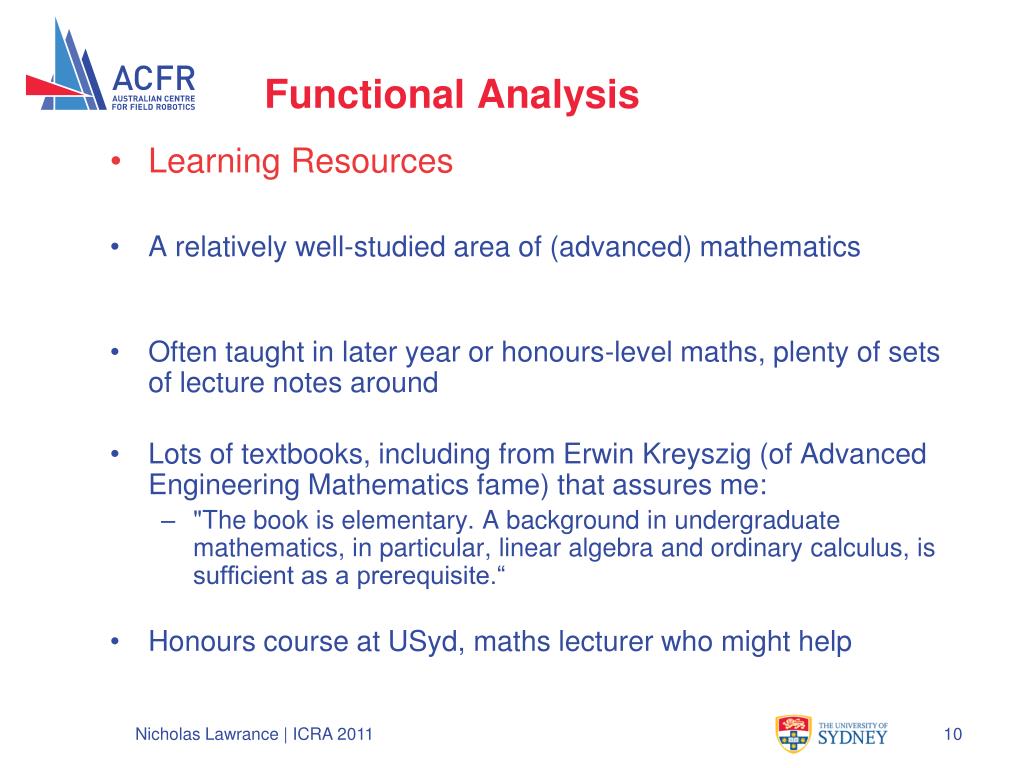 ACFR
AUSTRALIAN CENTRE
FOR FIELD ROBOTICS

Functional Analysis

• Learning Resources

• A relatively well-studied area of (advanced) mathematics

• Often taught in later year or honours-level maths, plenty of sets of lecture notes around

• Lots of textbooks, including from Erwin Kreyszig (of Advanced Engineering Mathematics fame) that assures me:
– "The book is elementary. A background in undergraduate mathematics, in particular, linear algebra and ordinary calculus, is sufficient as a prerequisite.“

• Honours course at USyd, maths lecturer who might help

Nicholas Lawrance | ICRA 2011

THE UNIVERSITY OF
SYDNEY

10